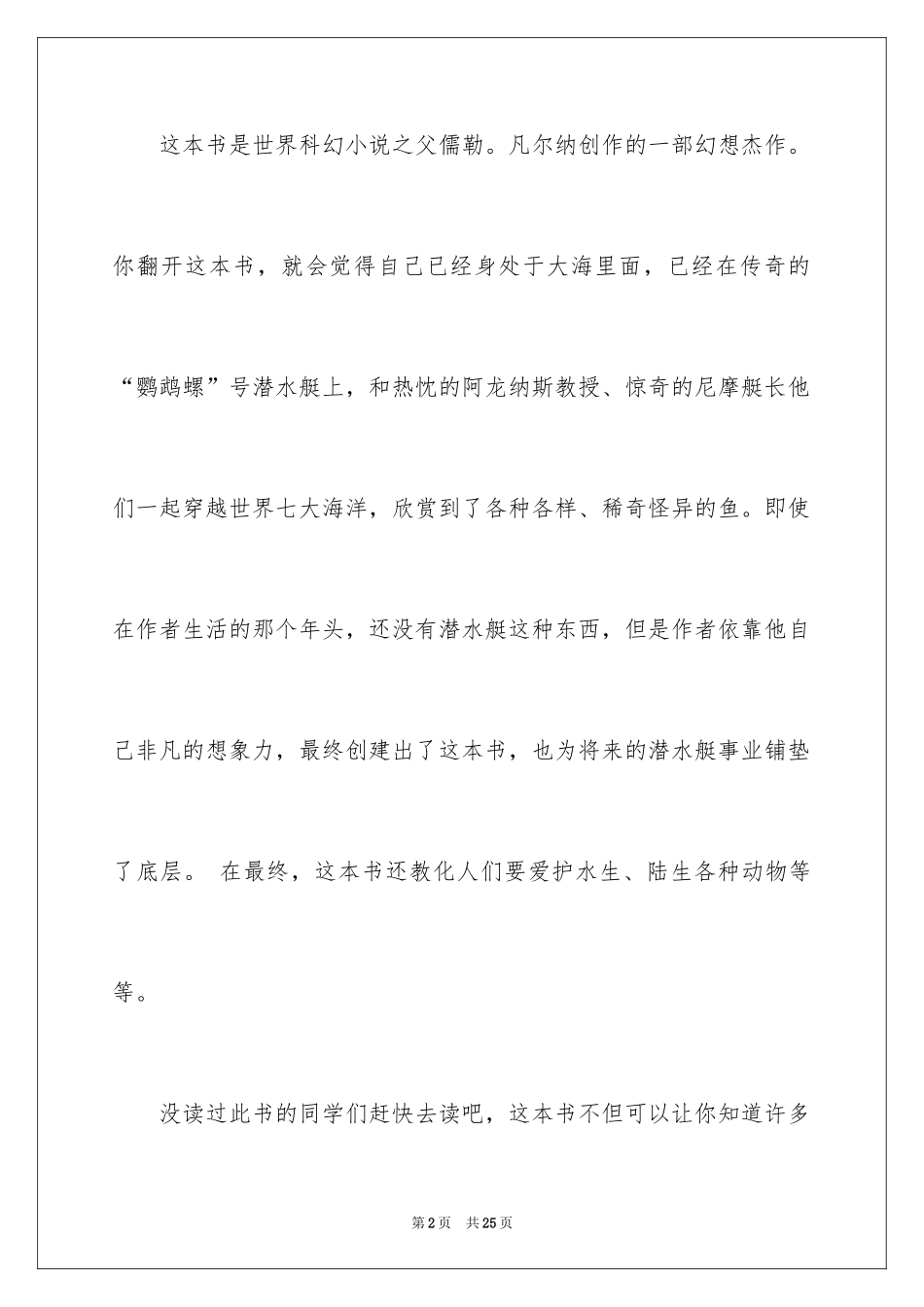 这本书是世界科幻小说之父儒勒。凡尔纳创作的一部幻想杰作。你翻开这本书，就会觉得自己已经身处于大海里面，已经在传奇的“鹦鹉螺”号潜水艇上，和热忱的阿龙纳斯教授、惊奇的尼摩艇长他们一起穿越世界七大海洋，欣赏到了各种各样、稀奇怪异的鱼。即使在作者生活的那个年头，还没有潜水艇这种东西，但是作者依靠他自己非凡的想象力，最终创建出了这本书，也为将来的潜水艇事业铺垫了底层。 在最终，这本书还教化人们要爱护水生、陆生各种动物等等。

没读过此书的同学们赶快去读吧，这本书不但可以让你知道许多

第2页 共25页